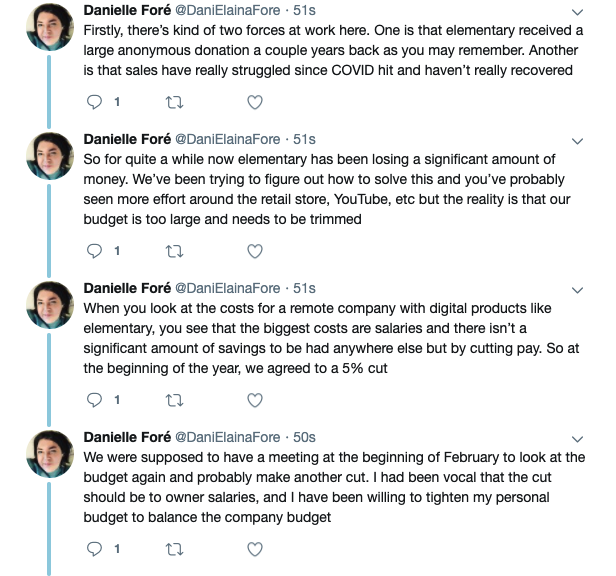 Danielle Foré @DaniElainaFore · 51s
Firstly, there's kind of two forces at work here. One is that elementary received a large anonymous donation a couple years back as you may remember. Another is that sales have really struggled since COVID hit and haven't really recovered

1

Danielle Foré @DaniElainaFore · 51s
So for quite a while now elementary has been losing a significant amount of money. We've been trying to figure out how to solve this and you've probably seen more effort around the retail store, YouTube, etc but the reality is that our budget is too large and needs to be trimmed

1

Danielle Foré @DaniElainaFore · 51s
When you look at the costs for a remote company with digital products like elementary, you see that the biggest costs are salaries and there isn't a significant amount of savings to be had anywhere else but by cutting pay. So at the beginning of the year, we agreed to a 5% cut

1

Danielle Foré @DaniElainaFore · 50s
We were supposed to have a meeting at the beginning of February to look at the budget again and probably make another cut. I had been vocal that the cut should be to owner salaries, and I have been willing to tighten my personal budget to balance the company budget

1